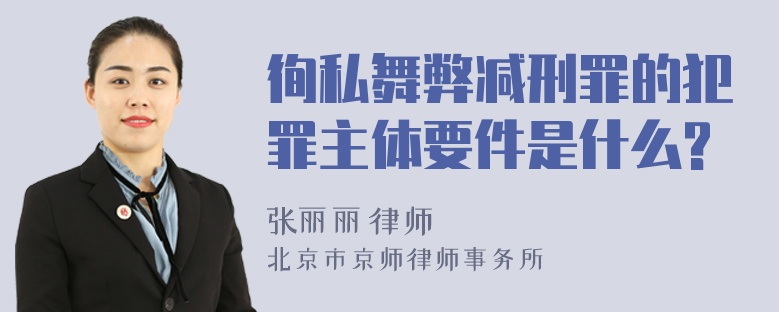 徇私舞弊减刑罪的犯罪主体要件是什么?

张丽丽 律师
北京市京师律师事务所